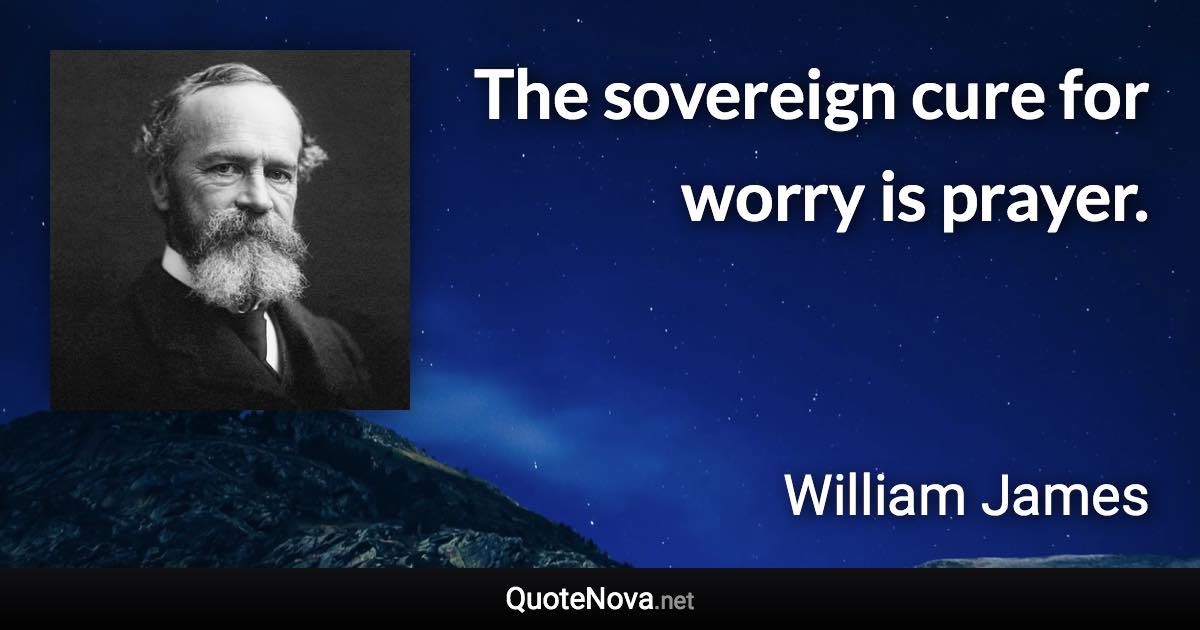 The sovereign cure for worry is prayer.

William James

QuoteNova.net